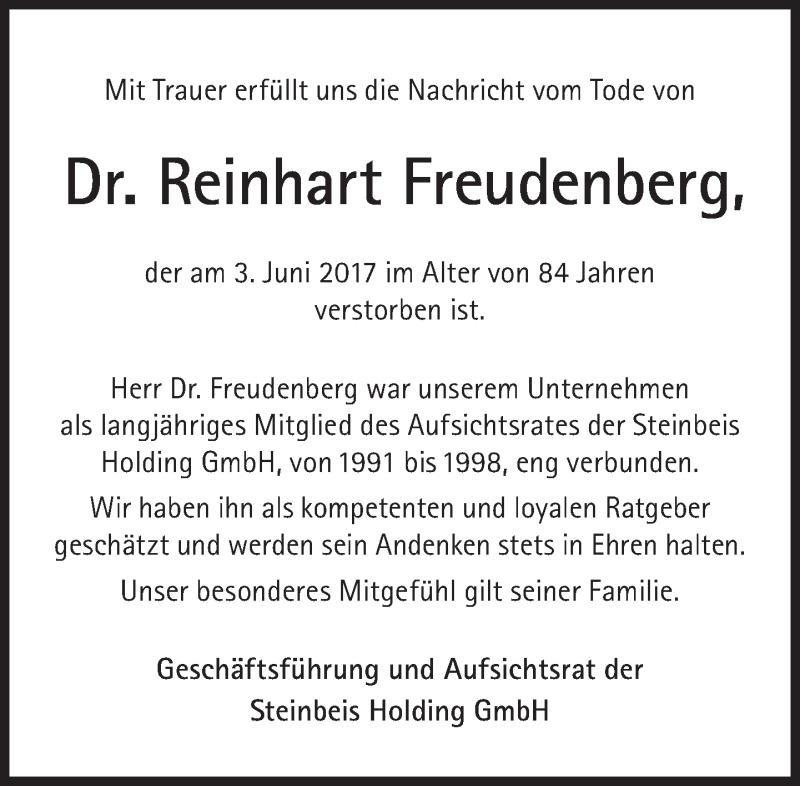 Mit Trauer erfüllt uns die Nachricht vom Tode von

Dr. Reinhart Freudenberg,

der am 3. Juni 2017 im Alter von 84 Jahren verstorben ist.

Herr Dr. Freudenberg war unserem Unternehmen als langjähriges Mitglied des Aufsichtsrates der Steinbeis Holding GmbH, von 1991 bis 1998, eng verbunden.

Wir haben ihn als kompetenten und loyalen Ratgeber geschätzt und werden sein Andenken stets in Ehren halten.

Unser besonderes Mitgefühl gilt seiner Familie.

Geschäftsführung und Aufsichtsrat der
Steinbeis Holding GmbH